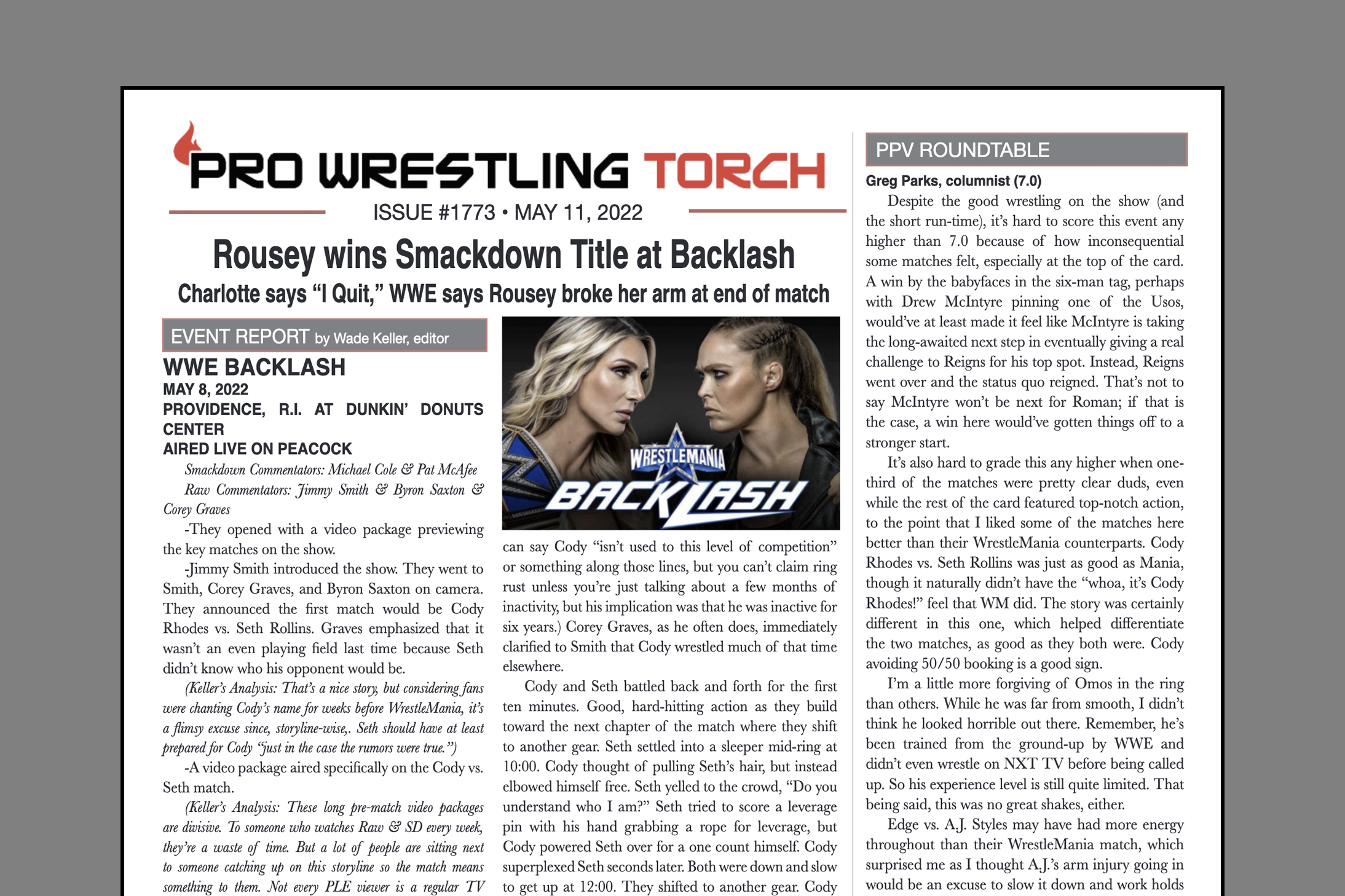 PRO WRESTLING TORCH

ISSUE #1773 • MAY 11, 2022

Rousey wins Smackdown Title at Backlash

Charlotte says "I Quit," WWE says Rousey broke her arm at end of match

EVENT REPORT by Wade Keller, editor

WWE BACKLASH
MAY 8, 2022
PROVIDENCE, R.I. AT DUNKIN' DONUTS CENTER
AIRED LIVE ON PEACOCK

Smackdown Commentators: Michael Cole & Pat McAfee

Raw Commentators: Jimmy Smith & Byron Saxton & Corey Graves

-They opened with a video package previewing the key matches on the show.

-Jimmy Smith introduced the show. They went to Smith, Corey Graves, and Byron Saxton on camera. They announced the first match would be Cody Rhodes vs. Seth Rollins. Graves emphasized that it wasn't an even playing field last time because Seth didn't know who his opponent would be.

(Keller's Analysis: That's a nice story, but considering fans were chanting Cody's name for weeks before WrestleMania, it's a flimsy excuse since, storyline-wise,. Seth should have at least prepared for Cody "just in the case the rumors were true.")

-A video package aired specifically on the Cody vs. Seth match.

(Keller's Analysis: These long pre-match video packages are divisive. To someone who watches Raw & SD every week, they're a waste of time. But a lot of people are sitting next to someone catching up on this storyline so the match means something to them. Not every PLE viewer is a regular TV

WRESTLEMANIA
BACKLASH

can say Cody "isn't used to this level of competition" or something along those lines, but you can't claim ring rust unless you're just talking about a few months of inactivity, but his implication was that he was inactive for six years.) Corey Graves, as he often does, immediately clarified to Smith that Cody wrestled much of that time elsewhere.

Cody and Seth battled back and forth for the first ten minutes. Good, hard-hitting action as they build toward the next chapter of the match where they shift to another gear. Seth settled into a sleeper mid-ring at 10:00. Cody thought of pulling Seth's hair, but instead elbowed himself free. Seth yelled to the crowd, "Do you understand who I am?" Seth tried to score a leverage pin with his hand grabbing a rope for leverage, but Cody powered Seth over for a one count himself. Cody superplexed Seth seconds later. Both were down and slow to get up at 12:00. They shifted to another gear. Cody

PPV ROUNDTABLE

Greg Parks, columnist (7.0)

Despite the good wrestling on the show (and the short run-time), it's hard to score this event any higher than 7.0 because of how inconsequential some matches felt, especially at the top of the card. A win by the babyfaces in the six-man tag, perhaps with Drew McIntyre pinning one of the Usos, would've at least made it feel like McIntyre is taking the long-awaited next step in eventually giving a real challenge to Reigns for his top spot. Instead, Reigns went over and the status quo reigned. That's not to say McIntyre won't be next for Roman; if that is the case, a win here would've gotten things off to a stronger start.

It's also hard to grade this any higher when one-third of the matches were pretty clear duds, even while the rest of the card featured top-notch action, to the point that I liked some of the matches here better than their WrestleMania counterparts. Cody Rhodes vs. Seth Rollins was just as good as Mania, though it naturally didn't have the "whoa, it's Cody Rhodes!" feel that WM did. The story was certainly different in this one, which helped differentiate the two matches, as good as they both were. Cody avoiding 50/50 booking is a good sign.

I'm a little more forgiving of Omos in the ring than others. While he was far from smooth, I didn't think he looked horrible out there. Remember, he's been trained from the ground-up by WWE and didn't even wrestle on NXT TV before being called up. So his experience level is still quite limited. That being said, this was no great shakes, either.

Edge vs. A.J. Styles may have had more energy throughout than their WrestleMania match, which surprised me as I thought A.J.'s arm injury going in would be an excuse to slow it down and work holds